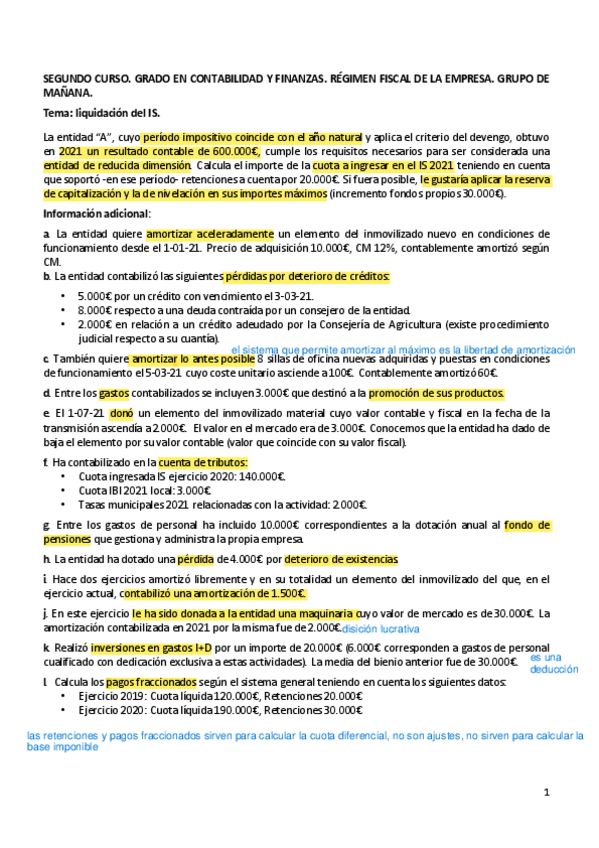 SEGUNDO CURSO. GRADO EN CONTABILIDAD Y FINANZAS. RÉGIMEN FISCAL DE LA EMPRESA. GRUPO DE MAÑANA.

Tema: liquidación del IS.

La entidad "A", cuyo período impositivo coincide con el año natural y aplica el criterio del devengo, obtuvo en 2021 un resultado contable de 600.000€, cumple los requisitos necesarios para ser considerada una entidad de reducida dimensión. Calcula el importe de la cuota a ingresar en el IS 2021 teniendo en cuenta que soportó -en ese período- retenciones a cuenta por 20.000€. Si fuera posible, le gustaría aplicar la reserva de capitalización y la de nivelación en sus importes máximos (incremento fondos propios 30.000€).

Información adicional:

a. La entidad quiere amortizar aceleradamente un elemento del inmovilizado nuevo en condiciones de funcionamiento desde el 1-01-21. Precio de adquisición 10.000€, CM 12%, contablemente amortizó según CM.

b. La entidad contabilizó las siguientes pérdidas por deterioro de créditos:
• 5.000€ por un crédito con vencimiento el 3-03-21.
• 8.000€ respecto a una deuda contraída por un consejero de la entidad.
• 2.000€ en relación a un crédito adeudado por la Consejería de Agricultura (existe procedimiento judicial respecto a su cuantía).

el sistema que permite amortizar al máximo es la libertad de amortización

c. También quiere amortizar lo antes posible 8 sillas de oficina nuevas adquiridas y puestas en condiciones de funcionamiento el 5-03-21 cuyo coste unitario asciende a 100€. Contablemente amortizó 60€.

d. Entre los gastos contabilizados se incluyen 3.000€ que destinó a la promoción de sus productos.

e. El 1-07-21 donó un elemento del inmovilizado material cuyo valor contable y fiscal en la fecha de la transmisión ascendía a 2.000€. El valor en el mercado era de 3.000€. Conocemos que la entidad ha dado de baja el elemento por su valor contable (valor que coincide con su valor fiscal).

f. Ha contabilizado en la cuenta de tributos:
• Cuota ingresada IS ejercicio 2020: 140.000€.
• Cuota IBI 2021 local: 3.000€.
• Tasas municipales 2021 relacionadas con la actividad: 2.000€.

g. Entre los gastos de personal ha incluido 10.000€ correspondientes a la dotación anual al fondo de pensiones que gestiona y administra la propia empresa.

h. La entidad ha dotado una pérdida de 4.000€ por deterioro de existencias.

i. Hace dos ejercicios amortizó libremente y en su totalidad un elemento del inmovilizado del que, en el ejercicio actual, contabilizó una amortización de 1.500€.

j. En este ejercicio le ha sido donada a la entidad una maquinaria cuyo valor de mercado es de 30.000€. La amortización contabilizada en 2021 por la misma fue de 2.000€. disición lucrativa

k. Realizó inversiones en gastos I+D por un importe de 20.000€ (6.000€ corresponden a gastos de personal cualificado con dedicación exclusiva a estas actividades). La media del bienio anterior fue de 30.000€. es una deducción

l. Calcula los pagos fraccionados según el sistema general teniendo en cuenta los siguientes datos:
• Ejercicio 2019: Cuota líquida 120.000€, Retenciones 20.000€
• Ejercicio 2020: Cuota líquida 190.000€, Retenciones 30.000€

las retenciones y pagos fraccionados sirven para calcular la cuota diferencial, no son ajustes, no sirven para calcular la base imponible

1